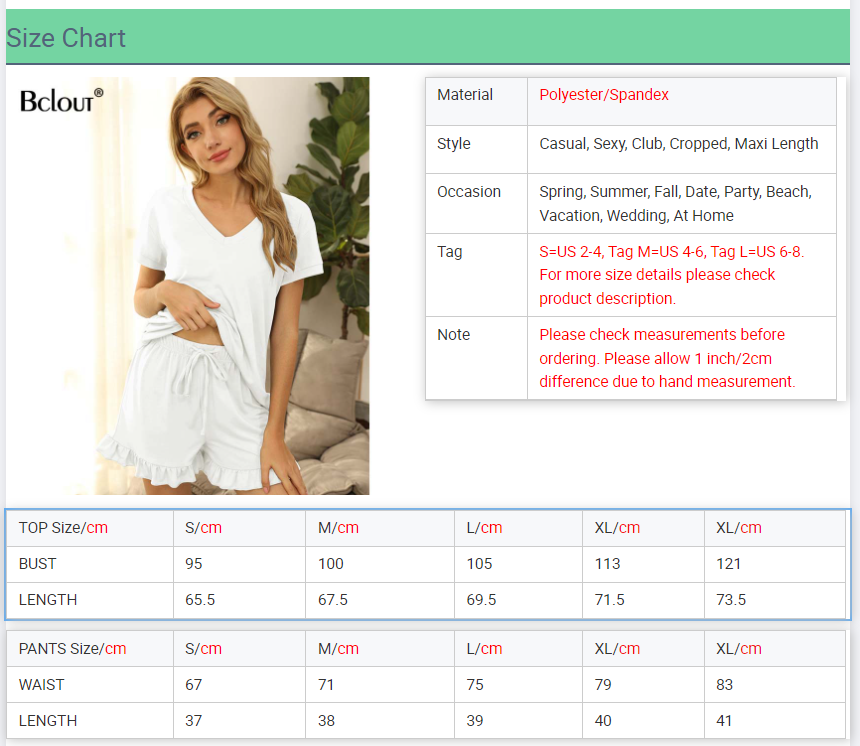 Size Chart

Bclout®

| Material | Polyester/Spandex |
|---|---|
| Style | Casual, Sexy, Club, Cropped, Maxi Length |
| Occasion | Spring, Summer, Fall, Date, Party, Beach, Vacation, Wedding, At Home |
| Tag | S=US 2-4, Tag M=US 4-6, Tag L=US 6-8. For more size details please check product description. |
| Note | Please check measurements before ordering. Please allow 1 inch/2cm difference due to hand measurement. |

| TOP Size/cm | S/cm | M/cm | L/cm | XL/cm | XL/cm |
|---|---|---|---|---|---|
| BUST | 95 | 100 | 105 | 113 | 121 |
| LENGTH | 65.5 | 67.5 | 69.5 | 71.5 | 73.5 |

| PANTS Size/cm | S/cm | M/cm | L/cm | XL/cm | XL/cm |
|---|---|---|---|---|---|
| WAIST | 67 | 71 | 75 | 79 | 83 |
| LENGTH | 37 | 38 | 39 | 40 | 41 |